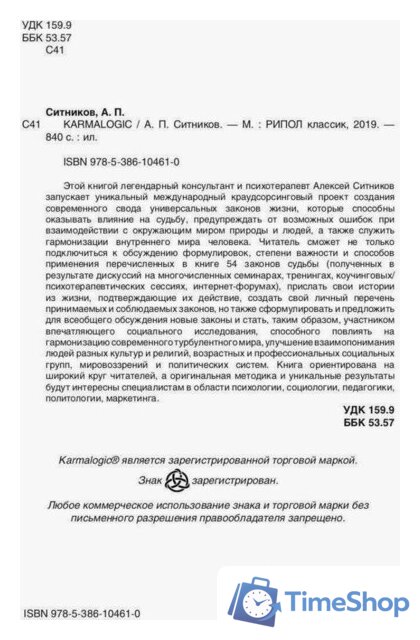 УДК 159.9
ББК 53.57
С41

Ситников, А. П.
С41 KARMALOGIC / А. П. Ситников. — М. : РИПОЛ классик, 2019. — 840 с. : ил.

ISBN 978-5-386-10461-0

Этой книгой легендарный консультант и психотерапевт Алексей Ситников запускает уникальный международный краудсорсинговый проект создания современного свода универсальных законов жизни, которые способны оказывать влияние на судьбу, предупреждать от возможных ошибок при взаимодействии с окружающим миром природы и людей, а также служить гармонизации внутреннего мира человека. Читатель сможет не только подключиться к обсуждению формулировок, степени важности и способов применения перечисленных в книге 54 законов судьбы (полученных в результате дискуссий на многочисленных семинарах, тренингах, коучинговых/психотерапевтических сессиях, интернет-форумах), прислать свои истории из жизни, подтверждающие их действие, создать свой личный перечень принимаемых и соблюдаемых законов, но также сформулировать и предложить для всеобщего обсуждения новые законы и стать, таким образом, участником впечатляющего социального исследования, способного повлиять на гармонизацию современного турбулентного мира, улучшение взаимопонимания людей разных культур и религий, возрастных и профессиональных социальных групп, мировоззрений и политических систем. Книга ориентирована на широкий круг читателей, а оригинальная методика и уникальные результаты будут интересны специалистам в области психологии, социологии, педагогики, политологии, маркетинга.

УДК 159.9
ББК 53.57

Karmalogic® является зарегистрированной торговой маркой.

Знак зарегистрирован.

Любое коммерческое использование знака и торговой марки без письменного разрешения правообладателя запрещено.

TimeShop

ISBN 978-5-386-10461-0